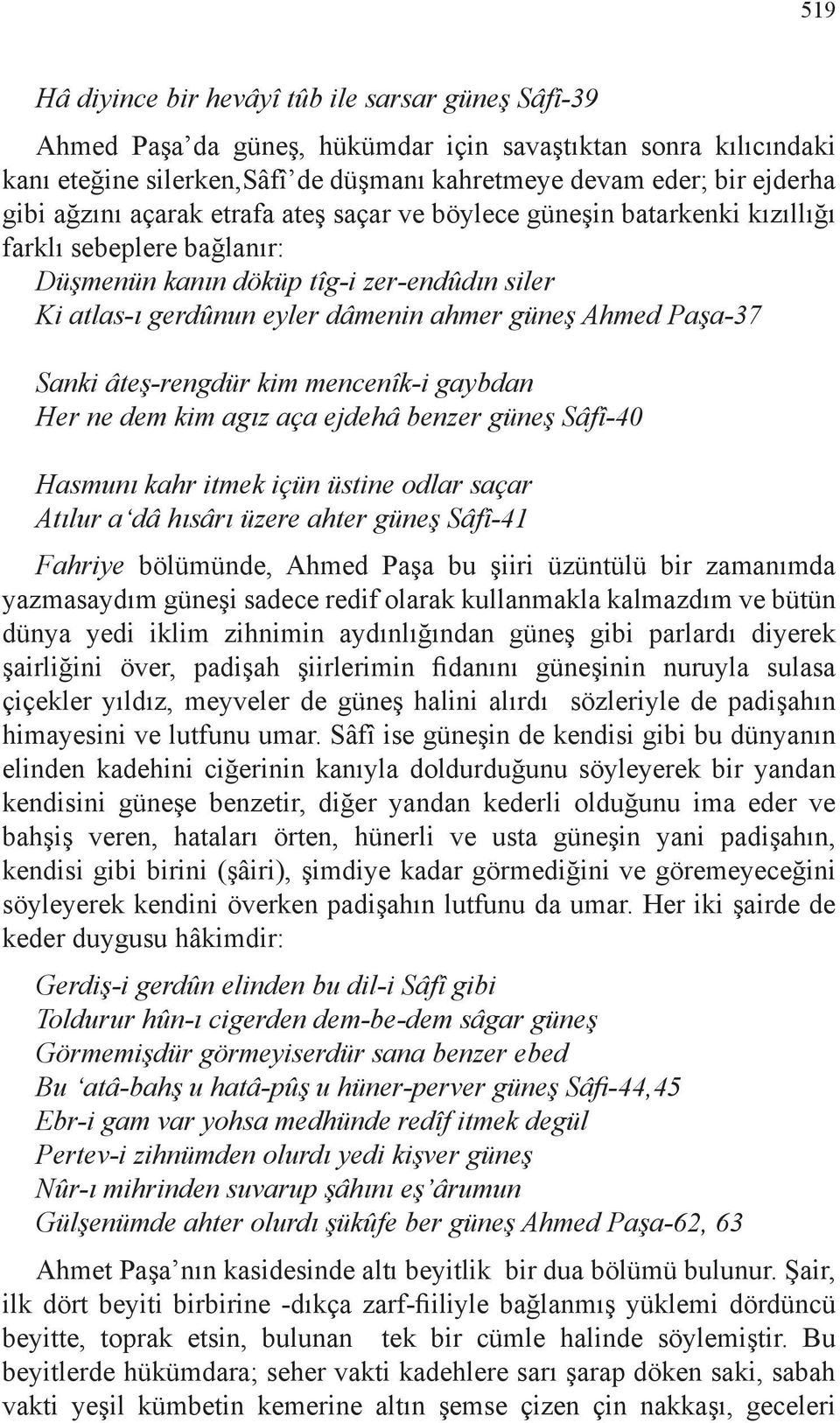 519

Hâ diyince bir hevâyî tûb ile sarsar güneş Sâfî-39

Ahmed Paşa'da güneş, hükümdar için savaştıktan sonra kılıcındaki kanı eteğine silerken,Sâfî'de düşmanı kahretmeye devam eder; bir ejderha gibi ağzını açarak etrafa ateş saçar ve böylece güneşin batarkenki kızıllığı farklı sebeplere bağlanır:

Düşmenün kanın döküp tîg-i zer-endûdın siler
Ki atlas-ı gerdûnun eyler dâmenin ahmer güneş Ahmed Paşa-37

Sanki âteş-rengdür kim mencenîk-i gaybdan
Her ne dem kim agız aça ejdehâ benzer güneş Sâfî-40

Hasmunı kahr itmek içün üstine odlar saçar
Atılur a'dâ hısârı üzere ahter güneş Sâfî-41

Fahriye bölümünde, Ahmed Paşa bu şiiri üzüntülü bir zamanımda yazmasaydım güneşi sadece redif olarak kullanmakla kalmazdım ve bütün dünya yedi iklim zihnimin aydınlığından güneş gibi parlardı diyerek şairliğini över, padişah şiirlerimin fidanını güneşinin nuruyla sulasa çiçekler yıldız, meyveler de güneş halini alırdı sözleriyle de padişahın himayesini ve lutfunu umar. Sâfî ise güneşin de kendisi gibi bu dünyanın elinden kadehini ciğerinin kanıyla doldurduğunu söyleyerek bir yandan kendisini güneşe benzetir, diğer yandan kederli olduğunu ima eder ve bahşiş veren, hataları örten, hünerli ve usta güneşin yani padişahın, kendisi gibi birini (şâiri), şimdiye kadar görmediğini ve göremeyeceğini söyleyerek kendini överken padişahın lutfunu da umar. Her iki şairde de keder duygusu hâkimdir:

Gerdiş-i gerdûn elinden bu dil-i Sâfî gibi
Toldurur hûn-ı cigerden dem-be-dem sâgar güneş
Görmemişdür görmeyiserdür sana benzer ebed
Bu 'atâ-bahş u hatâ-pûş u hüner-perver güneş Sâfi-44,45
Ebr-i gam var yohsa medhünde redîf itmek degül
Pertev-i zihnümden olurdı yedi kişver güneş
Nûr-ı mihrinden suvarup şâhını eş'ârumun
Gülşenümde ahter olurdı şükûfe ber güneş Ahmed Paşa-62, 63

Ahmet Paşa'nın kasidesinde altı beyitlik bir dua bölümü bulunur. Şair, ilk dört beyiti birbirine -dıkça zarf-fiiliyle bağlanmış yüklemi dördüncü beyitte, toprak etsin, bulunan tek bir cümle halinde söylemiştir. Bu beyitlerde hükümdara; seher vakti kadehlere sarı şarap döken saki, sabah vakti yeşil kümbetin kemerine altın şemse çizen çin nakkaşı, geceleri